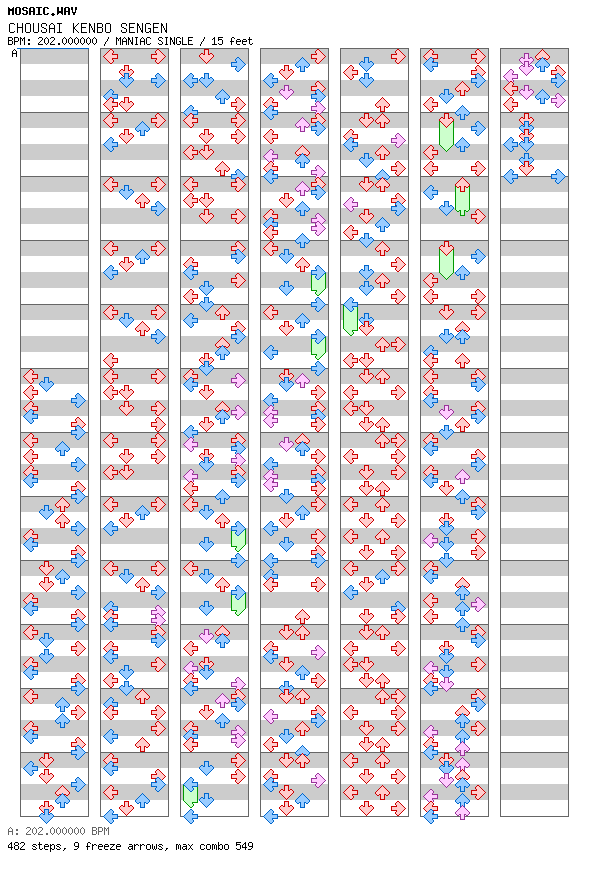 MOSAIC.WAV
CHOUSAI KENBO SENGEN
BPM: 202.000000 / MANIAC SINGLE / 15 feet
A

A: 202.000000 BPM
482 steps, 9 freeze arrows, max combo 549